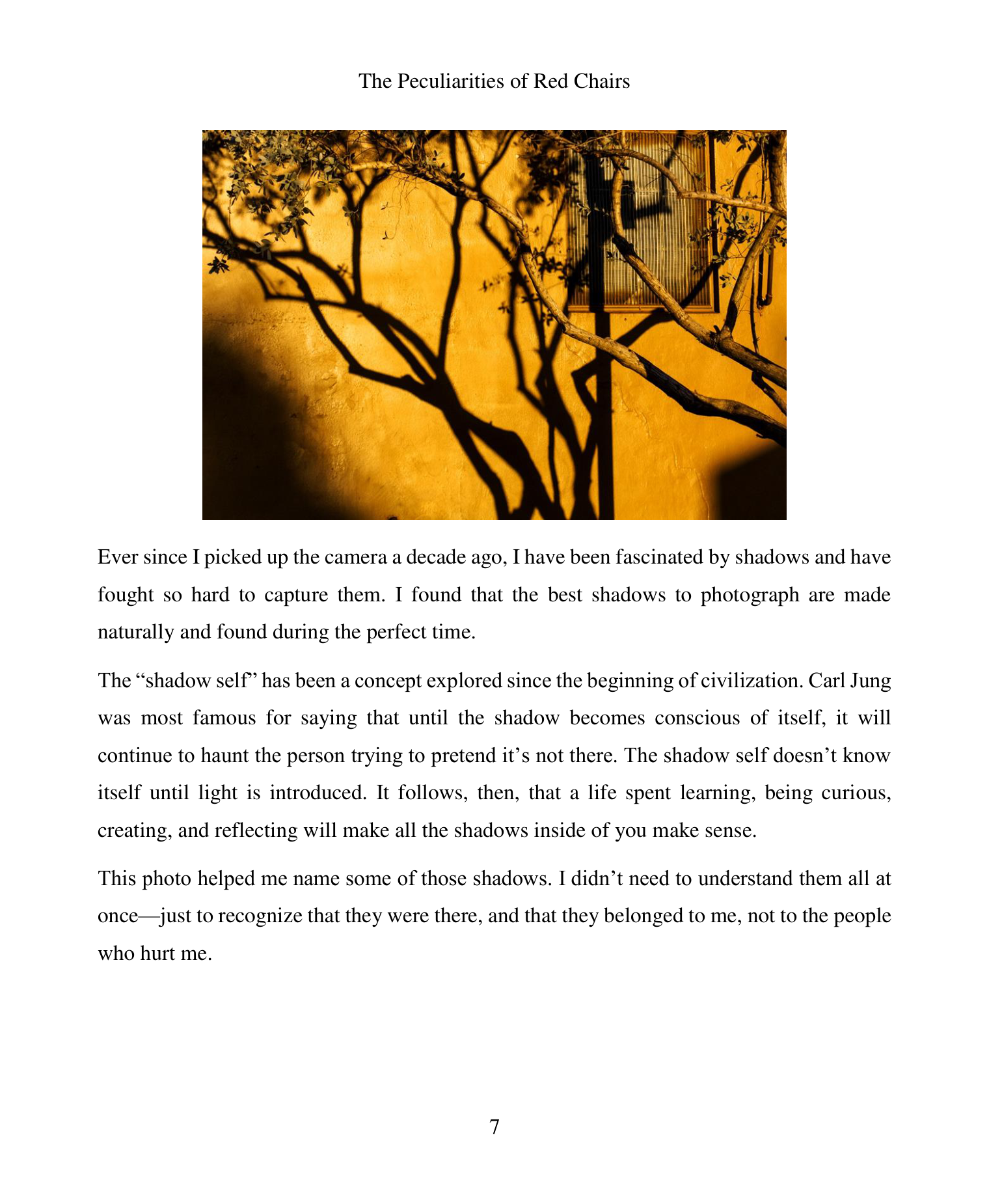 The Peculiarities of Red Chairs

Ever since I picked up the camera a decade ago, I have been fascinated by shadows and have fought so hard to capture them. I found that the best shadows to photograph are made naturally and found during the perfect time.

The “shadow self” has been a concept explored since the beginning of civilization. Carl Jung was most famous for saying that until the shadow becomes conscious of itself, it will continue to haunt the person trying to pretend it’s not there. The shadow self doesn’t know itself until light is introduced. It follows, then, that a life spent learning, being curious, creating, and reflecting will make all the shadows inside of you make sense.

This photo helped me name some of those shadows. I didn’t need to understand them all at once—just to recognize that they were there, and that they belonged to me, not to the people who hurt me.

7